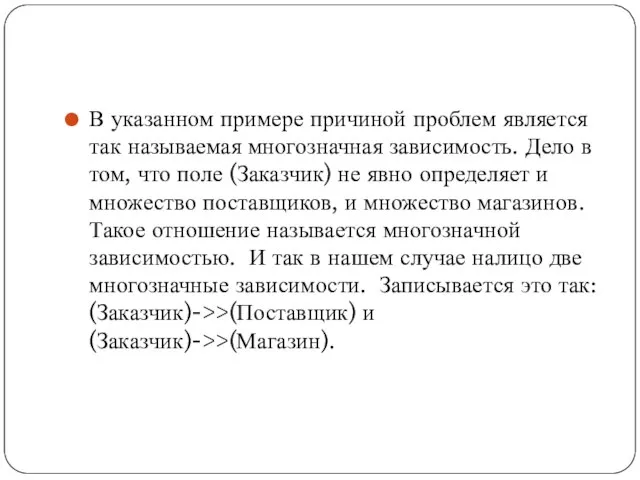 В указанном примере причиной проблем является так называемая многозначная зависимость. Дело в том, что поле (Заказчик) не явно определяет и множество поставщиков, и множество магазинов. Такое отношение называется многозначной зависимостью. И так в нашем случае налицо две многозначные зависимости. Записывается это так: (Заказчик)->>(Поставщик) и (Заказчик)->>(Магазин).